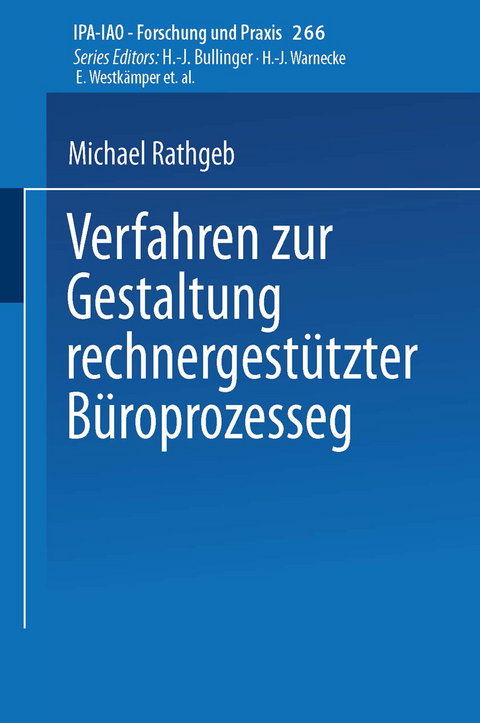 IPA-IAO - Forschung und Praxis 266
Series Editors: H.-J. Bullinger · H.-J. Warnecke
E. Westkämper et. al.

Michael Rathgeb

Verfahren zur Gestaltung rechnergestützter Büroprozesseg